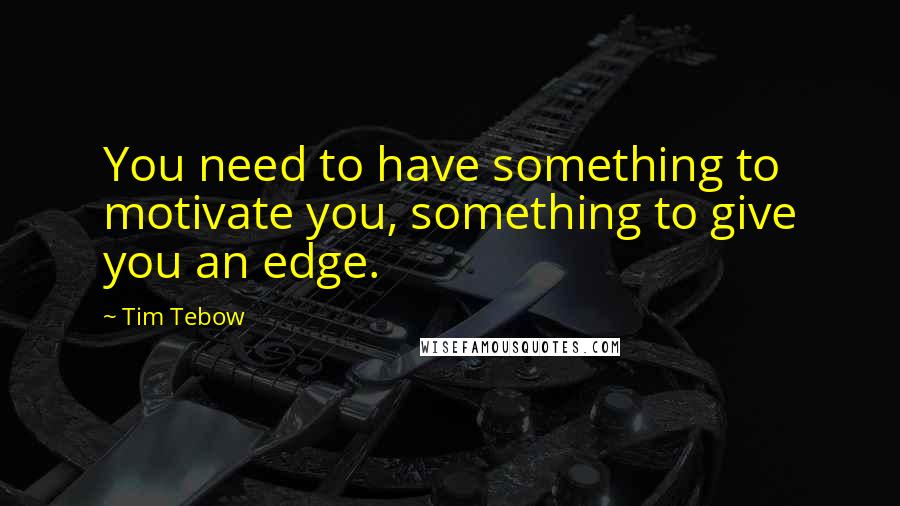 You need to have something to motivate you, something to give you an edge.

~ Tim Tebow

WISEFAMOUSQUOTES.COM